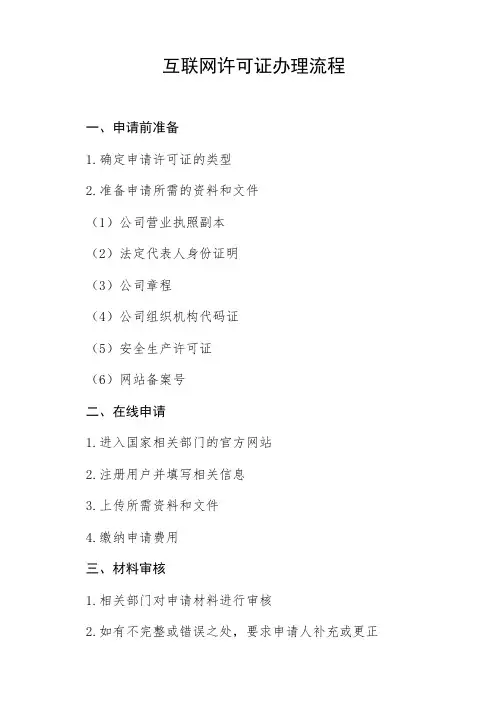 互联网许可证办理流程

一、申请前准备

1. 确定申请许可证的类型

2. 准备申请所需的资料和文件

（1）公司营业执照副本

（2）法定代表人身份证明

（3）公司章程

（4）公司组织机构代码证

（5）安全生产许可证

（6）网站备案号

二、在线申请

1. 进入国家相关部门的官方网站

2. 注册用户并填写相关信息

3. 上传所需资料和文件

4. 缴纳申请费用

三、材料审核

1. 相关部门对申请材料进行审核

2. 如有不完整或错误之处，要求申请人补充或更正